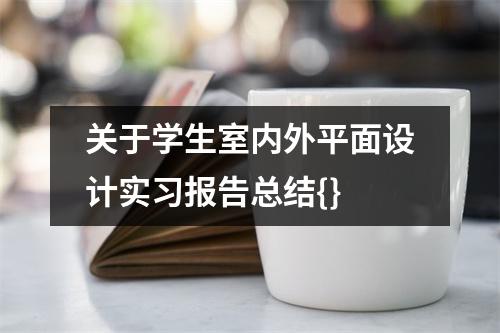 关于学生室内外平面设计实习报告总结{}